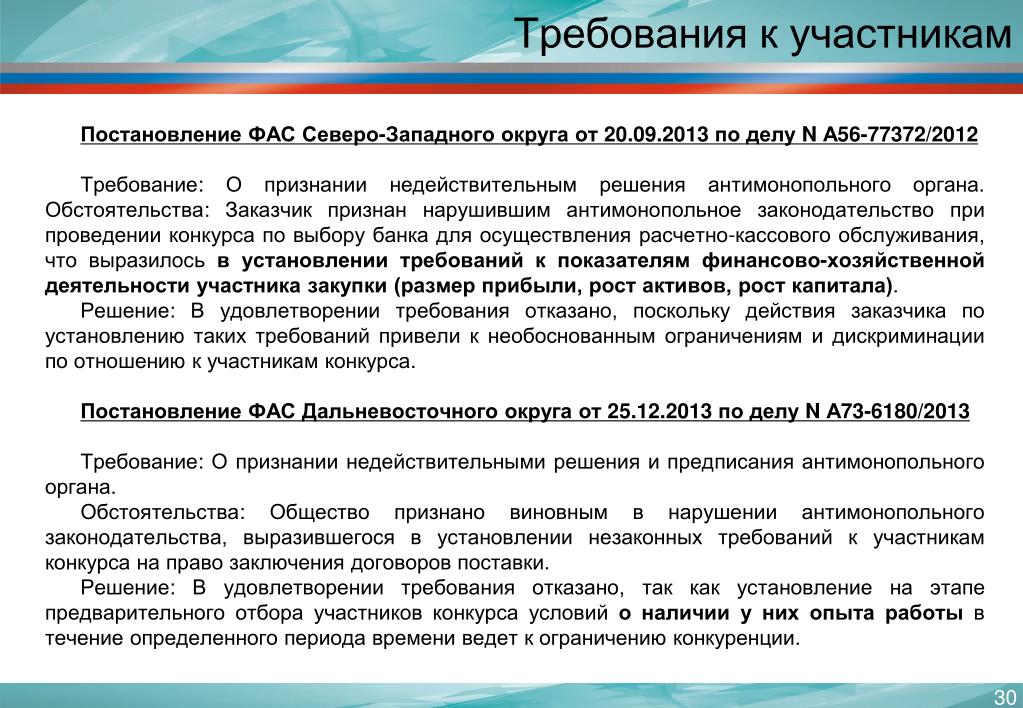 Требования к участникам

Постановление ФАС Северо-Западного округа от 20.09.2013 по делу N А56-77372/2012

Требование: О признании недействительным решения антимонопольного органа. Обстоятельства: Заказчик признан нарушившим антимонопольное законодательство при проведении конкурса по выбору банка для осуществления расчетно-кассового обслуживания, что выразилось в установлении требований к показателям финансово-хозяйственной деятельности участника закупки (размер прибыли, рост активов, рост капитала).

Решение: В удовлетворении требования отказано, поскольку действия заказчика по установлению таких требований привели к необоснованным ограничениям и дискриминации по отношению к участникам конкурса.

Постановление ФАС Дальневосточного округа от 25.12.2013 по делу N А73-6180/2013

Требование: О признании недействительными решения и предписания антимонопольного органа.

Обстоятельства: Общество признано виновным в нарушении антимонопольного законодательства, выразившегося в установлении незаконных требований к участникам конкурса на право заключения договоров поставки.

Решение: В удовлетворении требования отказано, так как установление на этапе предварительного отбора участников конкурса условий о наличии у них опыта работы в течение определенного периода времени ведет к ограничению конкуренции.

30